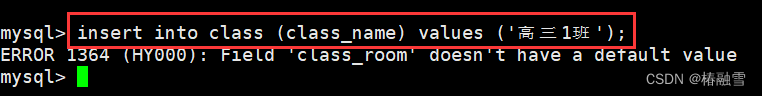 mysql> insert into class (class_name) values ('高三1班');
ERROR 1364 (HY000): Field 'class_room' doesn't have a default value
mysql>

CSDN @椿融雪